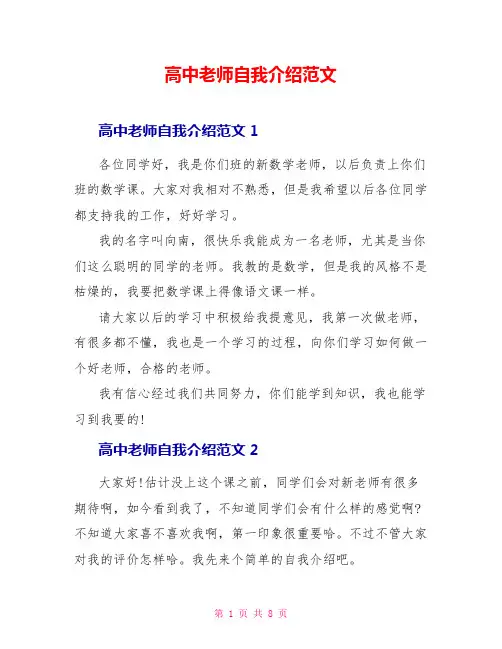 高中老师自我介绍范文

高中老师自我介绍范文 1

各位同学好，我是你们班的新数学老师，以后负责上你们班的数学课。大家对我相对不熟悉，但是我希望以后各位同学都支持我的工作，好好学习。

我的名字叫向南，很快乐我能成为一名老师，尤其是当你们这么聪明的同学的老师。我教的是数学，但是我的风格不是枯燥的，我要把数学课上得像语文课一样。

请大家以后的学习中积极给我提意见，我第一次做老师，有很多都不懂，我也是一个学习的过程，向你们学习如何做一个好老师，合格的老师。

我有信心经过我们共同努力，你们能学到知识，我也能学习到我要的!

高中老师自我介绍范文 2

大家好!估计没上这个课之前，同学们会对新老师有很多期待啊，如今看到我了，不知道同学们会有什么样的感觉啊?不知道大家喜不喜欢我啊，第一印象很重要哈。不过不管大家对我的评价怎样哈。我先来个简单的自我介绍吧。

第 1 页 共 8 页